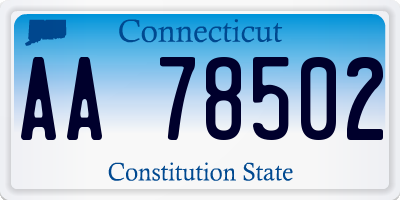 Connecticut

AA 78502

Constitution State